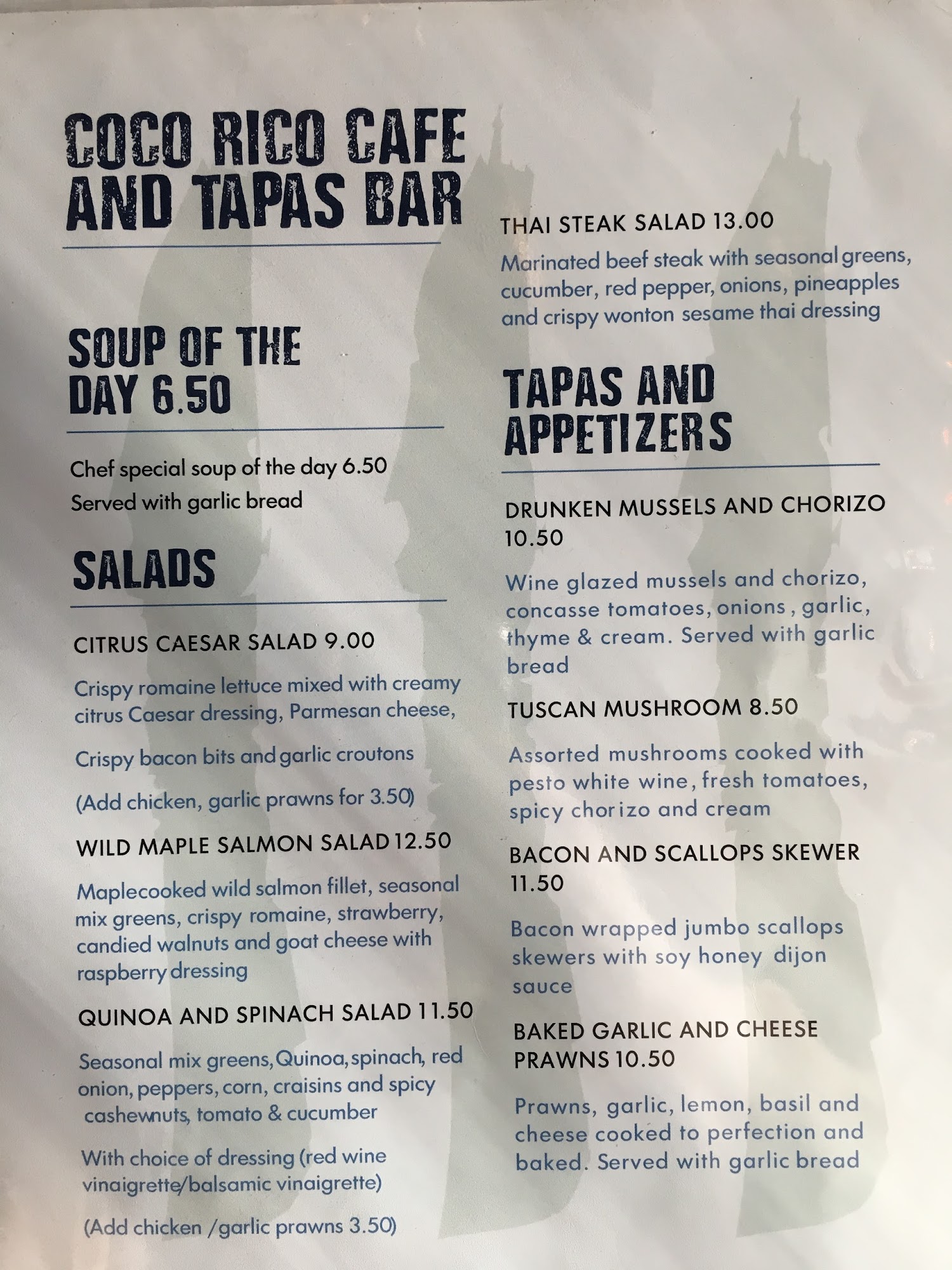 COCO RICO CAFE
AND TAPAS BAR

SOUP OF THE
DAY 6.50

Chef special soup of the day 6.50
Served with garlic bread

SALADS

CITRUS CAESAR SALAD 9.00

Crispy romaine lettuce mixed with creamy citrus Caesar dressing, Parmesan cheese,

Crispy bacon bits and garlic croutons

(Add chicken, garlic prawns for 3.50)

WILD MAPLE SALMON SALAD 12.50

Maplecooked wild salmon fillet, seasonal mix greens, crispy romaine, strawberry, candied walnuts and goat cheese with raspberry dressing

QUINOA AND SPINACH SALAD 11.50

Seasonal mix greens, Quinoa, spinach, red onion, peppers, corn, craisins and spicy cashewnuts, tomato & cucumber

With choice of dressing (red wine vinaigrette/balsamic vinaigrette)

(Add chicken /garlic prawns 3.50)

THAI STEAK SALAD 13.00

Marinated beef steak with seasonal greens, cucumber, red pepper, onions, pineapples and crispy wonton sesame thai dressing

TAPAS AND
APPETIZERS

DRUNKEN MUSSELS AND CHORIZO
10.50

Wine glazed mussels and chorizo, concasse tomatoes, onions, garlic, thyme & cream. Served with garlic bread

TUSCAN MUSHROOM 8.50

Assorted mushrooms cooked with pesto white wine, fresh tomatoes, spicy chorizo and cream

BACON AND SCALLOPS SKEWER
11.50

Bacon wrapped jumbo scallops skewers with soy honey dijon sauce

BAKED GARLIC AND CHEESE
PRAWNS 10.50

Prawns, garlic, lemon, basil and cheese cooked to perfection and baked. Served with garlic bread